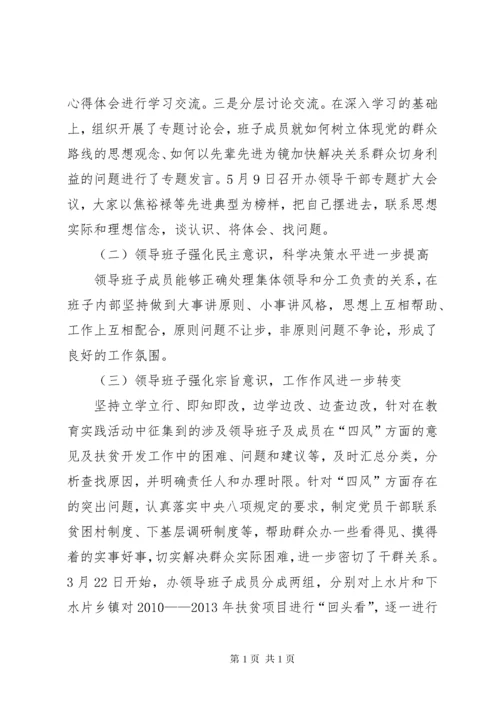 心得体会进行学习交流。三是分层讨论交流。在深入学习的基础上，组织开展了专题讨论会，班子成员就如何树立体现党的群众路线的思想观念、如何以先辈先进为镜加快解决关系群众切身利益的问题进行了专题发言。5月9日召开办领导干部专题扩大会议，大家以焦裕禄等先进典型为榜样，把自己摆进去，联系思想实际和理想信念，谈认识、将体会、找问题。

（二）领导班子强化民主意识，科学决策水平进一步提高

领导班子成员能够正确处理集体领导和分工负责的关系，在班子内部坚持做到大事讲原则、小事讲风格，思想上互相帮助、工作上互相配合，原则问题不让步，非原则问题不争论，形成了良好的工作氛围。

（三）领导班子强化宗旨意识，工作作风进一步转变

坚持立学立行、即知即改，边学边改、边查边改，针对在教育实践活动中征集到的涉及领导班子及成员在“四风”方面的意见及扶贫开发工作中的困难、问题和建议等，及时汇总分类，分析查找原因，并明确责任人和办理时限。针对“四风”方面存在的突出问题，认真落实中央八项规定的要求，制定党员干部联系贫困村制度、下基层调研制度等，帮助群众办一些看得见、摸得着的实事好事，切实解决群众实际困难，进一步密切了干群关系。3月22日开始，办领导班子成员分成两组，分别对上水片和下水片乡镇对2010——2013年扶贫项目进行“回头看”，逐一进行

第1页 共1页